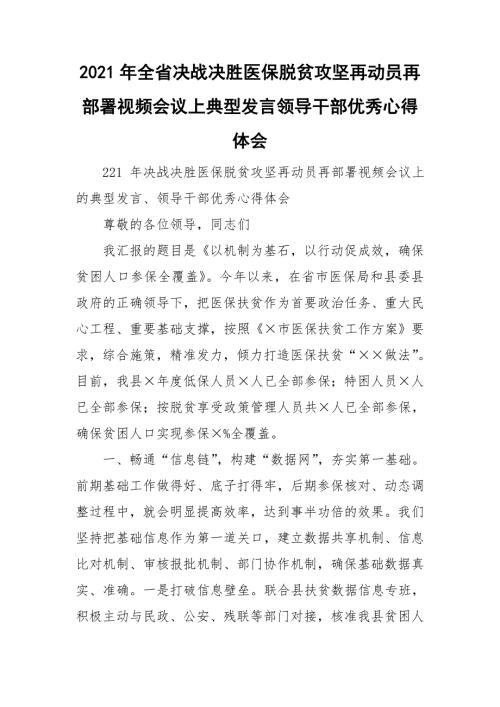 2021 年全省决战决胜医保脱贫攻坚再动员再部署视频会议上典型发言领导干部优秀心得体会

221 年决战决胜医保脱贫攻坚再动员再部署视频会议上的典型发言、领导干部优秀心得体会

尊敬的各位领导，同志们

我汇报的题目是《以机制为基石，以行动促成效，确保贫困人口参保全覆盖》。今年以来，在省市医保局和县委县政府的正确领导下，把医保扶贫作为首要政治任务、重大民心工程、重要基础支撑，按照《×市医保扶贫工作方案》要求，综合施策，精准发力，倾力打造医保扶贫“××做法”。目前，我县×年度低保人员×人已全部参保；特困人员×人已全部参保；按脱贫享受政策管理人员共×人已全部参保，确保贫困人口实现参保×%全覆盖。

一、畅通“信息链”，构建“数据网”，夯实第一基础。前期基础工作做得好、底子打得牢，后期参保核对、动态调整过程中，就会明显提高效率，达到事半功倍的效果。我们坚持把基础信息作为第一道关口，建立数据共享机制、信息比对机制、审核报批机制、部门协作机制，确保基础数据真实、准确。一是打破信息壁垒。联合县扶贫数据信息专班，积极主动与民政、公安、残联等部门对接，核准我县贫困人